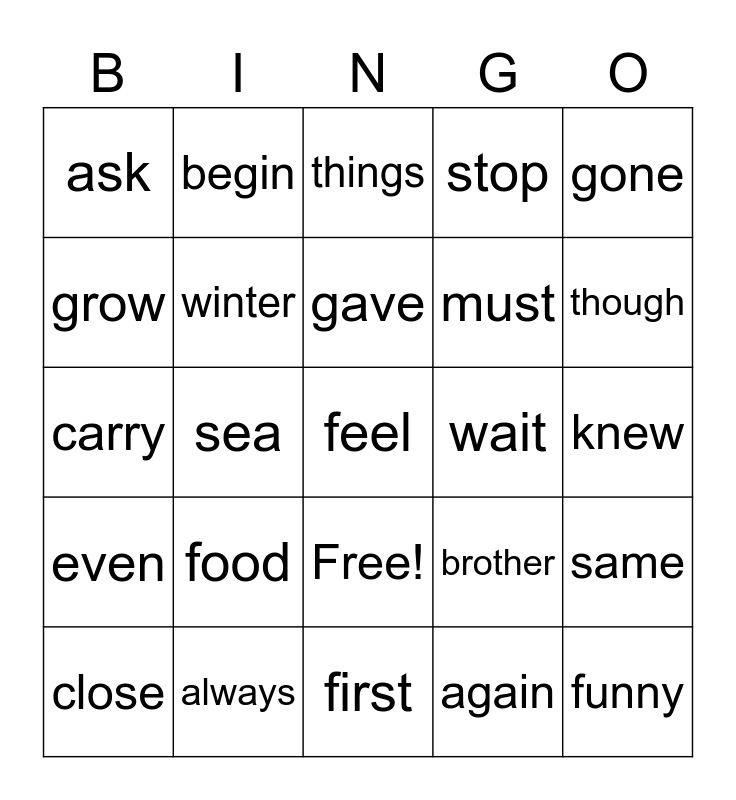 | B | I | N | G | O |
|---|---|---|---|---|
| ask | begin | things | stop | gone |
| grow | winter | gave | must | though |
| carry | sea | feel | wait | knew |
| even | food | Free! | brother | same |
| close | always | first | again | funny |